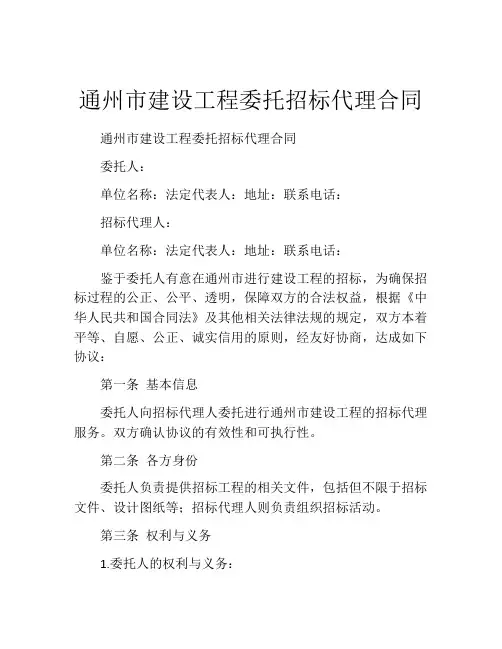 通州市建设工程委托招标代理合同

通州市建设工程委托招标代理合同

委托人：

单位名称：法定代表人：地址：联系电话：

招标代理人：

单位名称：法定代表人：地址：联系电话：

鉴于委托人有意在通州市进行建设工程的招标，为确保招标过程的公正、公平、透明，保障双方的合法权益，根据《中华人民共和国合同法》及其他相关法律法规的规定，双方本着平等、自愿、公正、诚实信用的原则，经友好协商，达成如下协议：

第一条 基本信息

委托人向招标代理人委托进行通州市建设工程的招标代理服务。双方确认协议的有效性和可执行性。

第二条 各方身份

委托人负责提供招标工程的相关文件，包括但不限于招标文件、设计图纸等；招标代理人则负责组织招标活动。

第三条 权利与义务

1.委托人的权利与义务：